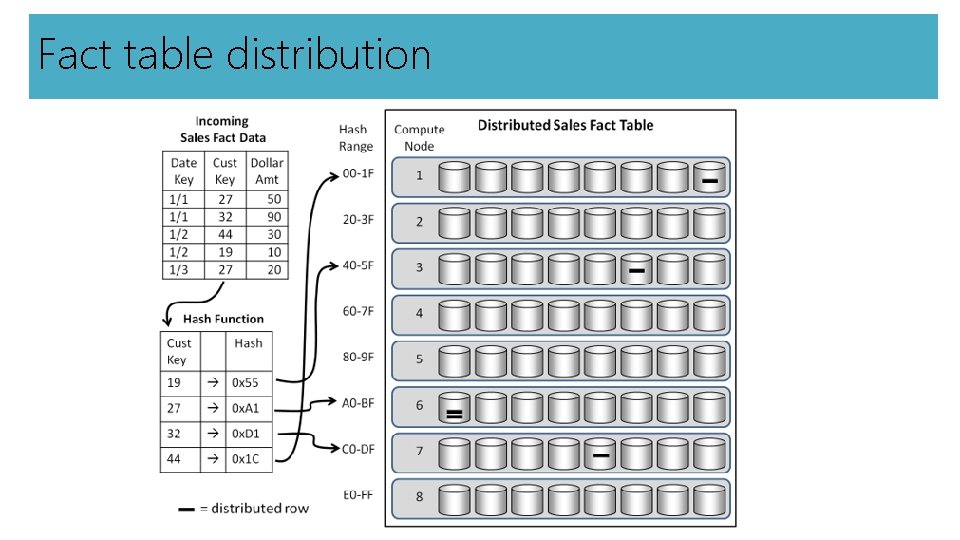 Fact table distribution

Incoming Sales Fact Data

| Date Key | Cust Key | Dollar Amt |
|---|---|---|
| 1/1 | 27 | 50 |
| 1/1 | 32 | 90 |
| 1/2 | 44 | 30 |
| 1/2 | 19 | 10 |
| 1/3 | 27 | 20 |

Hash Function

| Cust Key | | Hash |
|---|---|---|
| 19 | → | 0x55 |
| 27 | → | 0xA1 |
| 32 | → | 0xD1 |
| 44 | → | 0x1C |

— = distributed row

Hash Range

00-1F
20-3F
40-5F
60-7F
80-9F
A0-BF
C0-DF
E0-FF

Compute Node

Distributed Sales Fact Table

1
2
3
4
5
6
7
8